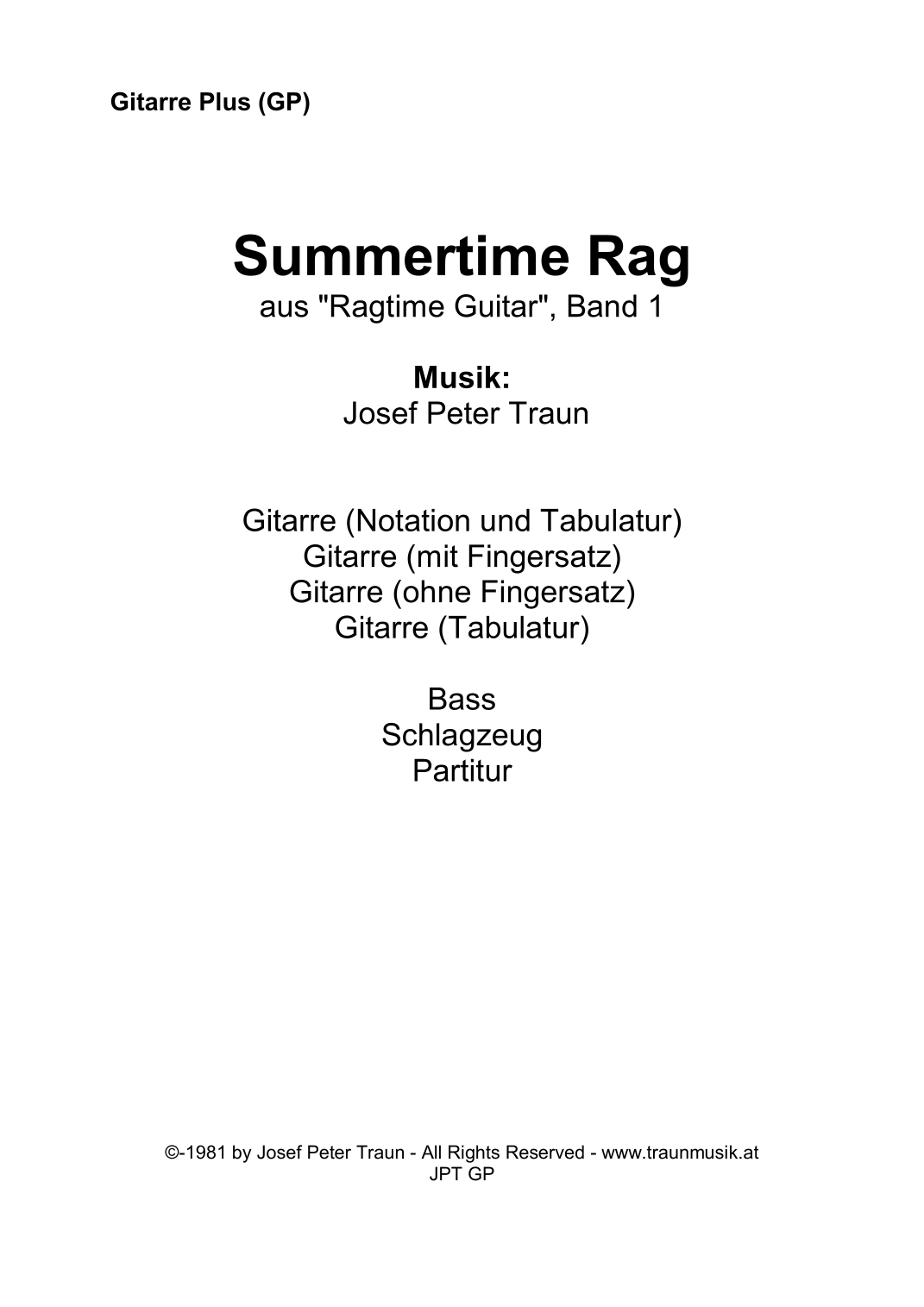 Gitarre Plus (GP)

Summertime Rag

aus "Ragtime Guitar", Band 1

Musik:
Josef Peter Traun

Gitarre (Notation und Tabulatur)
Gitarre (mit Fingersatz)
Gitarre (ohne Fingersatz)
Gitarre (Tabulatur)

Bass
Schlagzeug
Partitur

©-1981 by Josef Peter Traun - All Rights Reserved - www.traunmusik.at
JPT GP